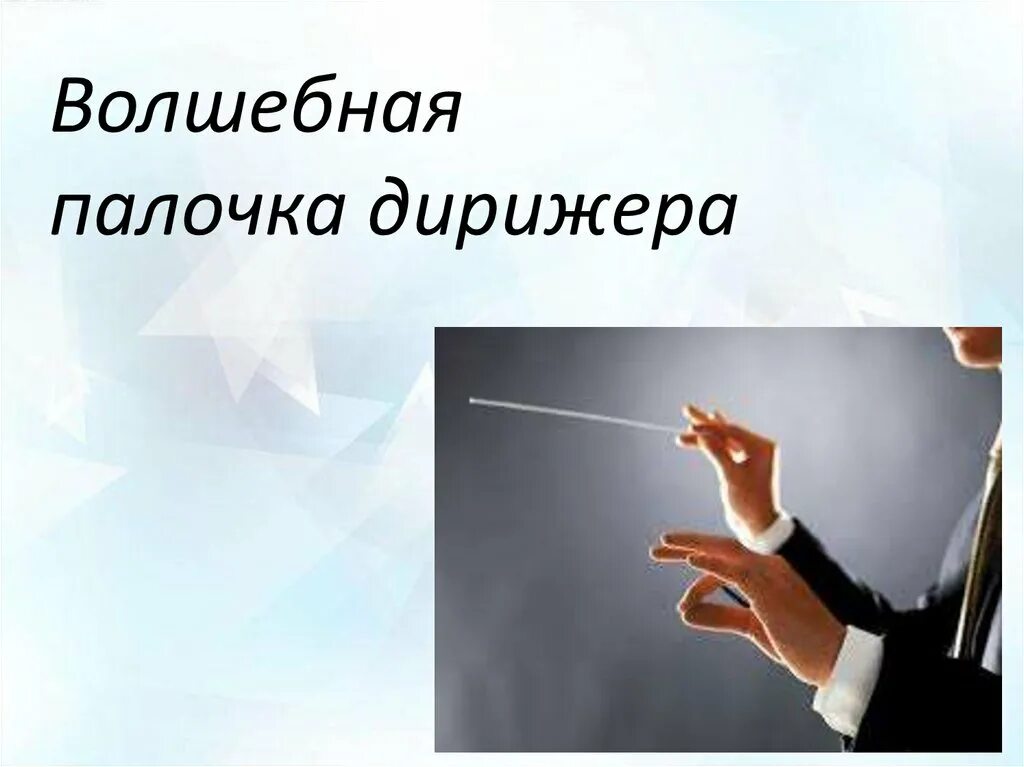 Волшебная палочка дирижера